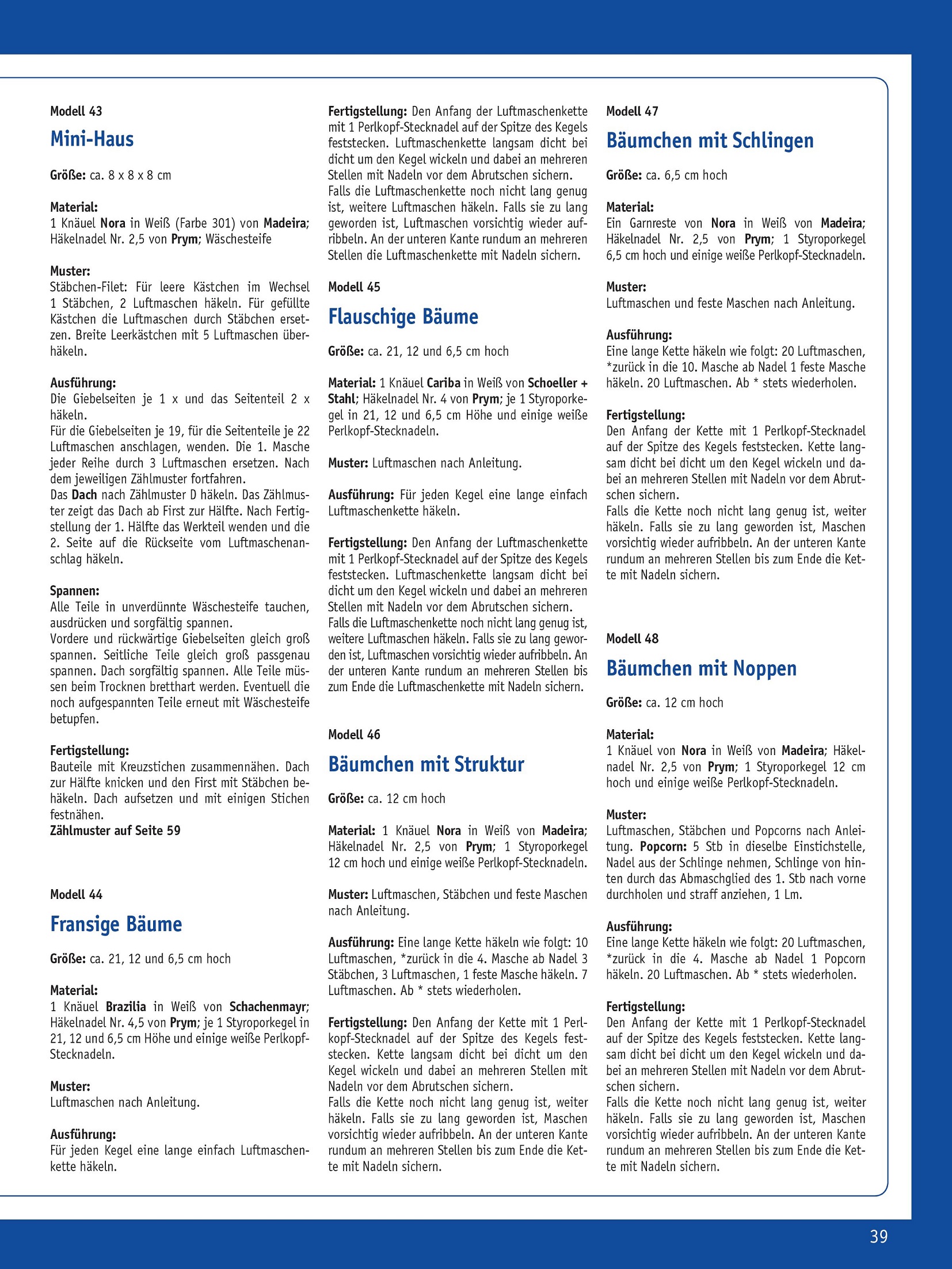 Modell 43

Mini-Haus

Größe: ca. 8 x 8 x 8 cm

Material:
1 Knäuel Nora in Weiß (Farbe 301) von Madeira; Häkelnadel Nr. 2,5 von Prym; Wäschesteife

Muster:
Stäbchen-Filet: Für leere Kästchen im Wechsel 1 Stäbchen, 2 Luftmaschen häkeln. Für gefüllte Kästchen die Luftmaschen durch Stäbchen ersetzen. Breite Leerkästchen mit 5 Luftmaschen überhäkeln.

Ausführung:
Die Giebelseiten je 1 x und das Seitenteil 2 x häkeln.
Für die Giebelseiten je 19, für die Seitenteile je 22 Luftmaschen anschlagen, wenden. Die 1. Masche jeder Reihe durch 3 Luftmaschen ersetzen. Nach dem jeweiligen Zählmuster fortfahren.
Das Dach nach Zählmuster D häkeln. Das Zählmuster zeigt das Dach ab First zur Hälfte. Nach Fertigstellung der 1. Hälfte das Werkteil wenden und die 2. Seite auf die Rückseite vom Luftmaschenanschlag häkeln.

Spannen:
Alle Teile in unverdünnte Wäschesteife tauchen, ausdrücken und sorgfältig spannen.
Vordere und rückwärtige Giebelseiten gleich groß spannen. Seitliche Teile gleich groß passgenau spannen. Dach sorgfältig spannen. Alle Teile müssen beim Trocknen bretthart werden. Eventuell die noch aufgespannten Teile erneut mit Wäschesteife betupfen.

Fertigstellung:
Bauteile mit Kreuzstichen zusammennähen. Dach zur Hälfte knicken und den First mit Stäbchen behäkeln. Dach aufsetzen und mit einigen Stichen festnähen.
Zählmuster auf Seite 59

Modell 44

Fransige Bäume

Größe: ca. 21, 12 und 6,5 cm hoch

Material:
1 Knäuel Brazilia in Weiß von Schachenmayr; Häkelnadel Nr. 4,5 von Prym; je 1 Styroporkegel in 21, 12 und 6,5 cm Höhe und einige weiße Perlkopf-Stecknadeln.

Muster:
Luftmaschen nach Anleitung.

Ausführung:
Für jeden Kegel eine lange einfach Luftmaschenkette häkeln.

Fertigstellung: Den Anfang der Luftmaschenkette mit 1 Perlkopf-Stecknadel auf der Spitze des Kegels feststecken. Luftmaschenkette langsam dicht bei dicht um den Kegel wickeln und dabei an mehreren Stellen mit Nadeln vor dem Abrutschen sichern.
Falls die Luftmaschenkette noch nicht lang genug ist, weitere Luftmaschen häkeln. Falls sie zu lang geworden ist, Luftmaschen vorsichtig wieder aufribbeln. An der unteren Kante rundum an mehreren Stellen die Luftmaschenkette mit Nadeln sichern.

Modell 45

Flauschige Bäume

Größe: ca. 21, 12 und 6,5 cm hoch

Material: 1 Knäuel Cariba in Weiß von Schoeller + Stahl; Häkelnadel Nr. 4 von Prym; je 1 Styroporkegel in 21, 12 und 6,5 cm Höhe und einige weiße Perlkopf-Stecknadeln.

Muster: Luftmaschen nach Anleitung.

Ausführung: Für jeden Kegel eine lange einfach Luftmaschenkette häkeln.

Fertigstellung: Den Anfang der Luftmaschenkette mit 1 Perlkopf-Stecknadel auf der Spitze des Kegels feststecken. Luftmaschenkette langsam dicht bei dicht um den Kegel wickeln und dabei an mehreren Stellen mit Nadeln vor dem Abrutschen sichern.
Falls die Luftmaschenkette noch nicht lang genug ist, weitere Luftmaschen häkeln. Falls sie zu lang geworden ist, Luftmaschen vorsichtig wieder aufribbeln. An der unteren Kante rundum an mehreren Stellen bis zum Ende die Luftmaschenkette mit Nadeln sichern.

Modell 46

Bäumchen mit Struktur

Größe: ca. 12 cm hoch

Material: 1 Knäuel Nora in Weiß von Madeira; Häkelnadel Nr. 2,5 von Prym; 1 Styroporkegel 12 cm hoch und einige weiße Perlkopf-Stecknadeln.

Muster: Luftmaschen, Stäbchen und feste Maschen nach Anleitung.

Ausführung: Eine lange Kette häkeln wie folgt: 10 Luftmaschen, *zurück in die 4. Masche ab Nadel 3 Stäbchen, 3 Luftmaschen, 1 feste Masche häkeln. 7 Luftmaschen. Ab * stets wiederholen.

Fertigstellung: Den Anfang der Kette mit 1 Perlkopf-Stecknadel auf der Spitze des Kegels feststecken. Kette langsam dicht bei dicht um den Kegel wickeln und dabei an mehreren Stellen mit Nadeln vor dem Abrutschen sichern.
Falls die Kette noch nicht lang genug ist, weiter häkeln. Falls sie zu lang geworden ist, Maschen vorsichtig wieder aufribbeln. An der unteren Kante rundum an mehreren Stellen bis zum Ende die Kette mit Nadeln sichern.

Modell 47

Bäumchen mit Schlingen

Größe: ca. 6,5 cm hoch

Material:
Ein Garnreste von Nora in Weiß von Madeira; Häkelnadel Nr. 2,5 von Prym; 1 Styroporkegel 6,5 cm hoch und einige weiße Perlkopf-Stecknadeln.

Muster:
Luftmaschen und feste Maschen nach Anleitung.

Ausführung:
Eine lange Kette häkeln wie folgt: 20 Luftmaschen, *zurück in die 10. Masche ab Nadel 1 feste Masche häkeln. 20 Luftmaschen. Ab * stets wiederholen.

Fertigstellung:
Den Anfang der Kette mit 1 Perlkopf-Stecknadel auf der Spitze des Kegels feststecken. Kette langsam dicht bei dicht um den Kegel wickeln und dabei an mehreren Stellen mit Nadeln vor dem Abrutschen sichern.
Falls die Kette noch nicht lang genug ist, weiter häkeln. Falls sie zu lang geworden ist, Maschen vorsichtig wieder aufribbeln. An der unteren Kante rundum an mehreren Stellen bis zum Ende die Kette mit Nadeln sichern.

Modell 48

Bäumchen mit Noppen

Größe: ca. 12 cm hoch

Material:
1 Knäuel von Nora in Weiß von Madeira; Häkelnadel Nr. 2,5 von Prym; 1 Styroporkegel 12 cm hoch und einige weiße Perlkopf-Stecknadeln.

Muster:
Luftmaschen, Stäbchen und Popcorns nach Anleitung. Popcorn: 5 Stb in dieselbe Einstichstelle, Nadel aus der Schlinge nehmen, Schlinge von hinten durch das Abmaschglied des 1. Stb nach vorne durchholen und straff anziehen, 1 Lm.

Ausführung:
Eine lange Kette häkeln wie folgt: 20 Luftmaschen, *zurück in die 4. Masche ab Nadel 1 Popcorn häkeln. 20 Luftmaschen. Ab * stets wiederholen.

Fertigstellung:
Den Anfang der Kette mit 1 Perlkopf-Stecknadel auf der Spitze des Kegels feststecken. Kette langsam dicht bei dicht um den Kegel wickeln und dabei an mehreren Stellen mit Nadeln vor dem Abrutschen sichern.
Falls die Kette noch nicht lang genug ist, weiter häkeln. Falls sie zu lang geworden ist, Maschen vorsichtig wieder aufribbeln. An der unteren Kante rundum an mehreren Stellen bis zum Ende die Kette mit Nadeln sichern.

39